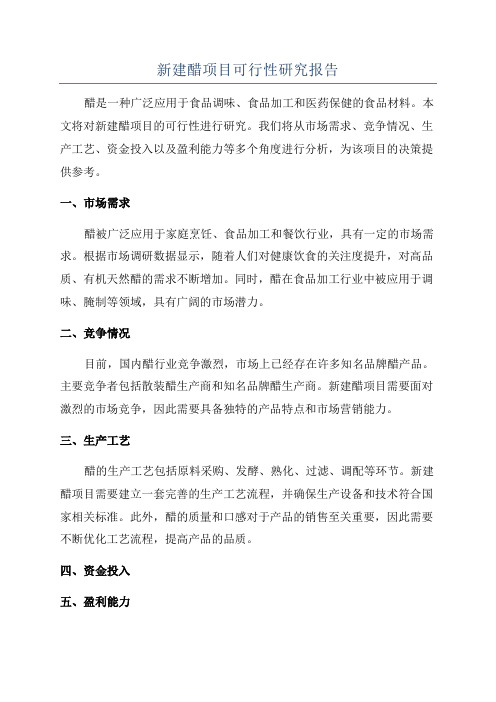 新建醋项目可行性研究报告

醋是一种广泛应用于食品调味、食品加工和医药保健的食品材料。本文将对新建醋项目的可行性进行研究。我们将从市场需求、竞争情况、生产工艺、资金投入以及盈利能力等多个角度进行分析，为该项目的决策提供参考。

一、市场需求

醋被广泛应用于家庭烹饪、食品加工和餐饮行业，具有一定的市场需求。根据市场调研数据显示，随着人们对健康饮食的关注度提升，对高品质、有机天然醋的需求不断增加。同时，醋在食品加工行业中被应用于调味、腌制等领域，具有广阔的市场潜力。

二、竞争情况

目前，国内醋行业竞争激烈，市场上已经存在许多知名品牌醋产品。主要竞争者包括散装醋生产商和知名品牌醋生产商。新建醋项目需要面对激烈的市场竞争，因此需要具备独特的产品特点和市场营销能力。

三、生产工艺

醋的生产工艺包括原料采购、发酵、熟化、过滤、调配等环节。新建醋项目需要建立一套完善的生产工艺流程，并确保生产设备和技术符合国家相关标准。此外，醋的质量和口感对于产品的销售至关重要，因此需要不断优化工艺流程，提高产品的品质。

四、资金投入

五、盈利能力